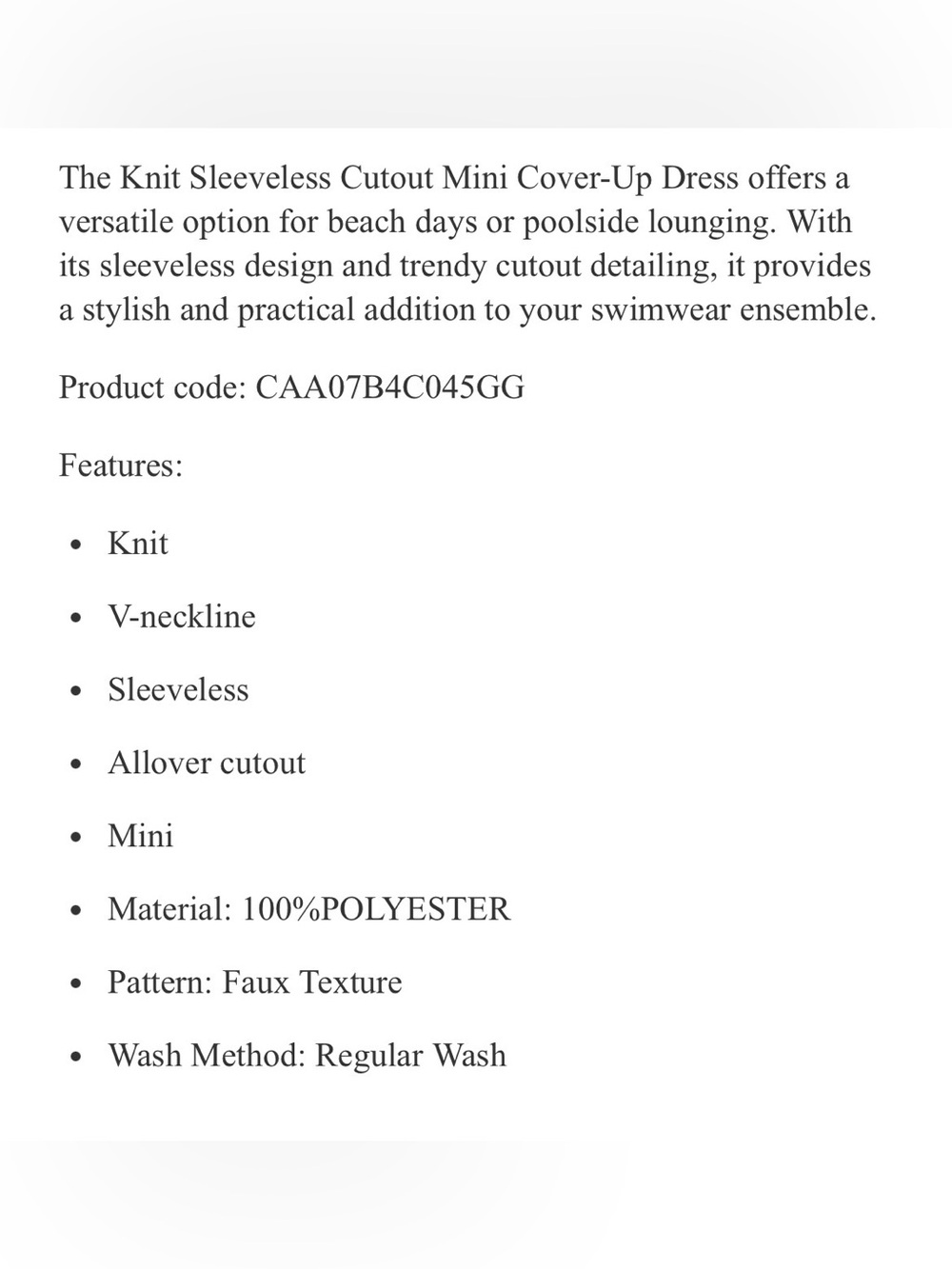 The Knit Sleeveless Cutout Mini Cover-Up Dress offers a versatile option for beach days or poolside lounging. With its sleeveless design and trendy cutout detailing, it provides a stylish and practical addition to your swimwear ensemble.

Product code: CAA07B4C045GG

Features:

• Knit

• V-neckline

• Sleeveless

• Allover cutout

• Mini

• Material: 100%POLYESTER

• Pattern: Faux Texture

• Wash Method: Regular Wash